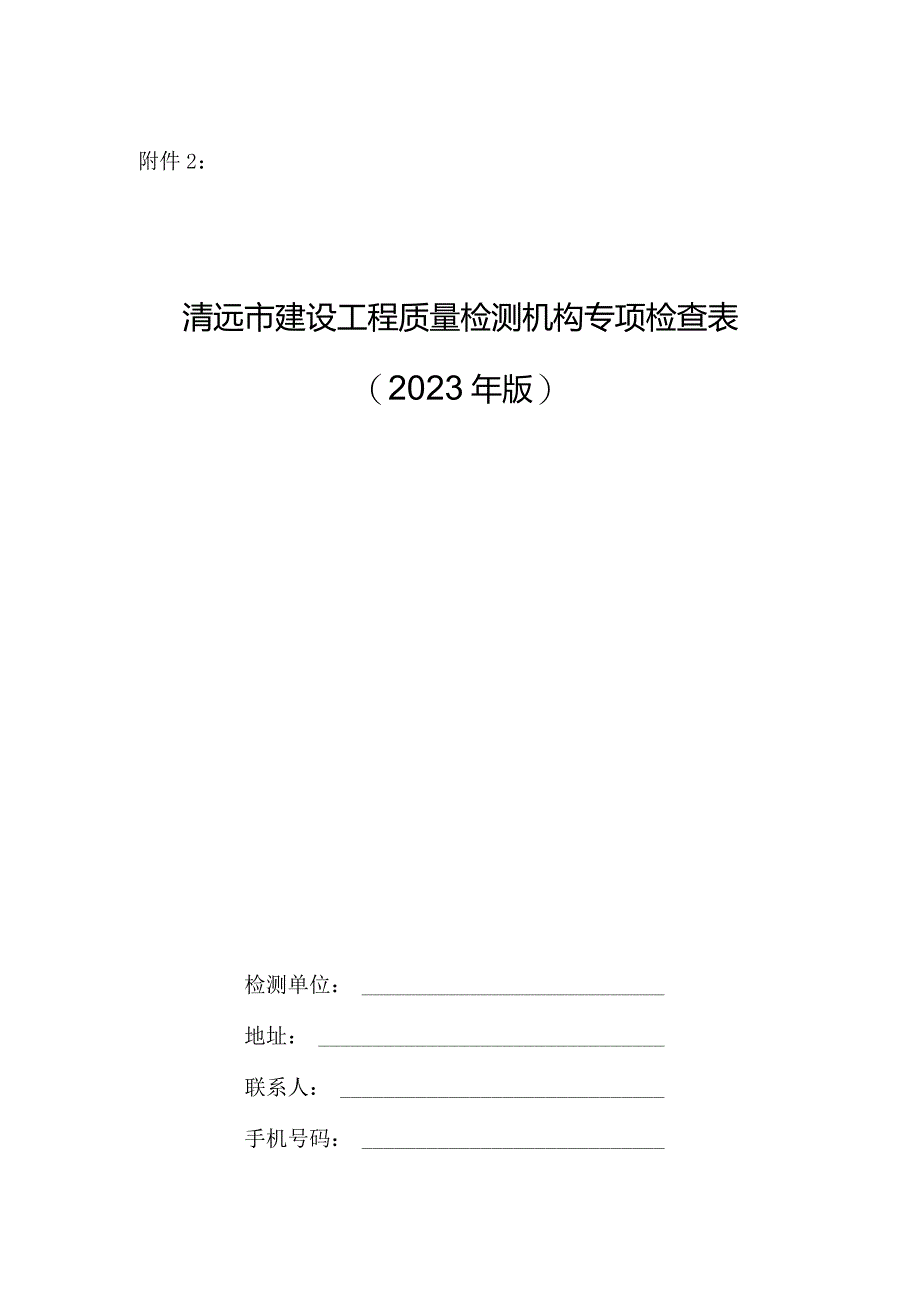 附件 2：

清远市建设工程质量检测机构专项检查表

（2023 年版）

检测单位：

地址：

联系人：

手机号码：